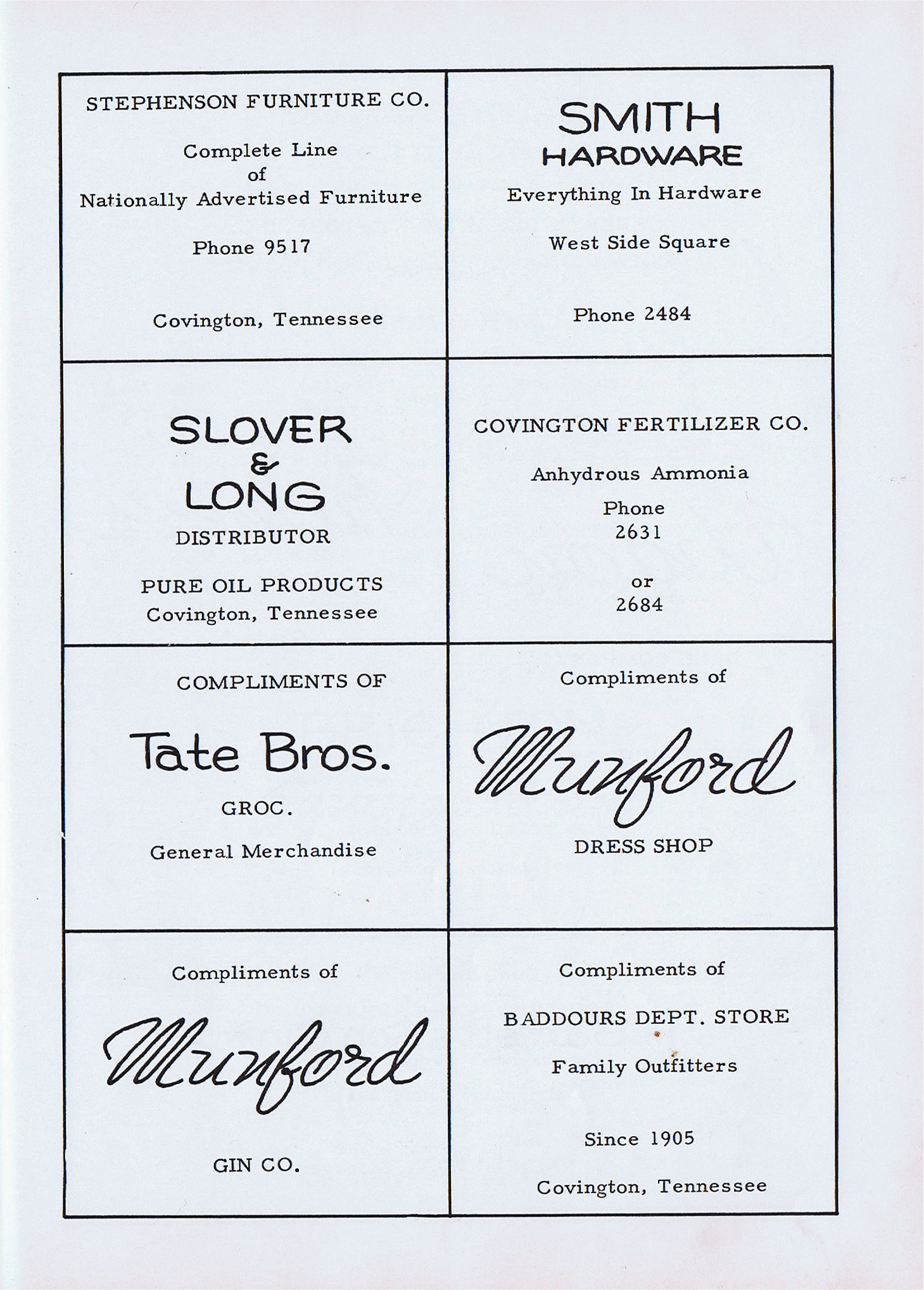 STEPHENSON FURNITURE CO.

Complete Line
of
Nationally Advertised Furniture

Phone 9517

Covington, Tennessee

SMITH
HARDWARE

Everything In Hardware

West Side Square

Phone 2484

SLOVER
&
LONG

DISTRIBUTOR

PURE OIL PRODUCTS
Covington, Tennessee

COVINGTON FERTILIZER CO.

Anhydrous Ammonia

Phone
2631

or
2684

COMPLIMENTS OF

Tate Bros.

GROC.

General Merchandise

Compliments of

Munford

DRESS SHOP

Compliments of

Munford

GIN CO.

Compliments of

BADDOURS DEPT. STORE

Family Outfitters

Since 1905

Covington, Tennessee